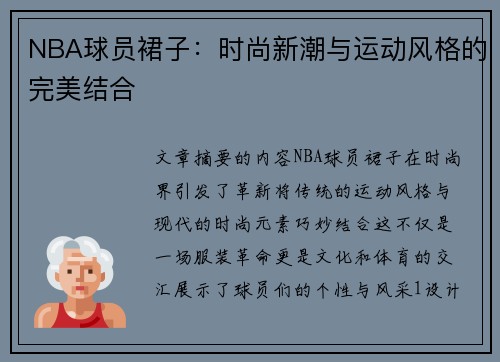 NBA球员裙子：时尚新潮与运动风格的完美结合

文章摘要的内容NBA球员裙子在时尚界引发了革新将传统的运动风格与现代的时尚元素巧妙结合这不仅是一场服装革命更是文化和体育的交汇展示了球员们的个性与风采1设计